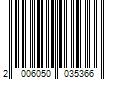 2 006050 035366